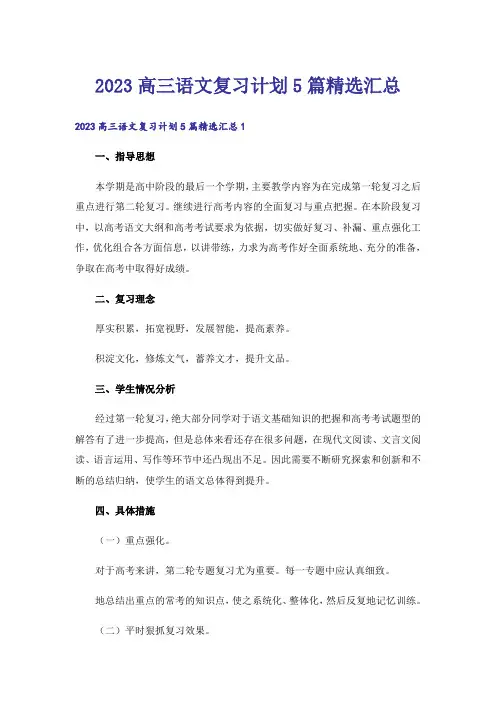 2023 高三语文复习计划 5 篇精选汇总

2023 高三语文复习计划 5 篇精选汇总 1

一、指导思想

本学期是高中阶段的最后一个学期，主要教学内容为在完成第一轮复习之后重点进行第二轮复习。继续进行高考内容的全面复习与重点把握。在本阶段复习中，以高考语文大纲和高考考试要求为依据，切实做好复习、补漏、重点强化工作，优化组合各方面信息，以讲带练，力求为高考作好全面系统地、充分的准备，争取在高考中取得好成绩。

二、复习理念

厚实积累，拓宽视野，发展智能，提高素养。

积淀文化，修炼文气，蓄养文才，提升文品。

三、学生情况分析

经过第一轮复习，绝大部分同学对于语文基础知识的把握和高考考试题型的解答有了进一步提高，但是总体来看还存在很多问题，在现代文阅读、文言文阅读、语言运用、写作等环节中还凸现出不足。因此需要不断研究探索和创新和不断的总结归纳，使学生的语文总体得到提升。

四、具体措施

（一）重点强化。

对于高考来讲，第二轮专题复习尤为重要。每一专题中应认真细致。

地总结出重点的常考的知识点，使之系统化、整体化，然后反复地记忆训练。

（二）平时狠抓复习效果。